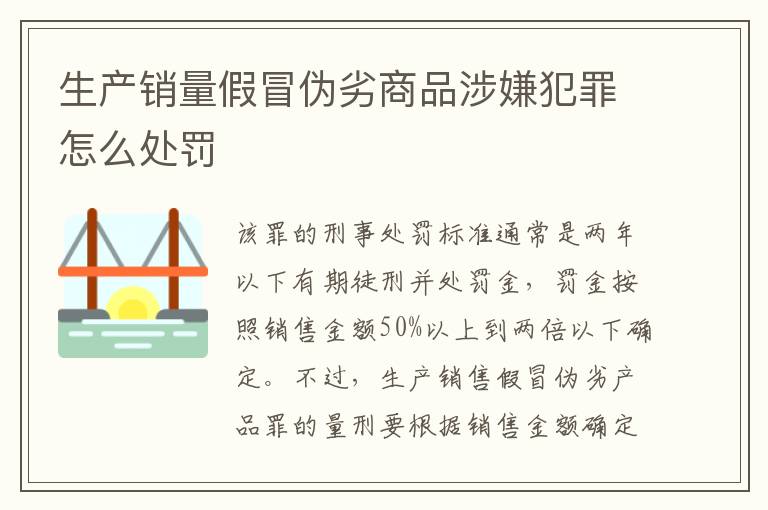 生产销量假冒伪劣商品涉嫌犯罪怎么处罚

该罪的刑事处罚标准通常是两年以下有期徒刑并处罚金，罚金按照销售金额50%以上到两倍以下确定。不过，生产销售假冒伪劣产品罪的量刑要根据销售金额确定